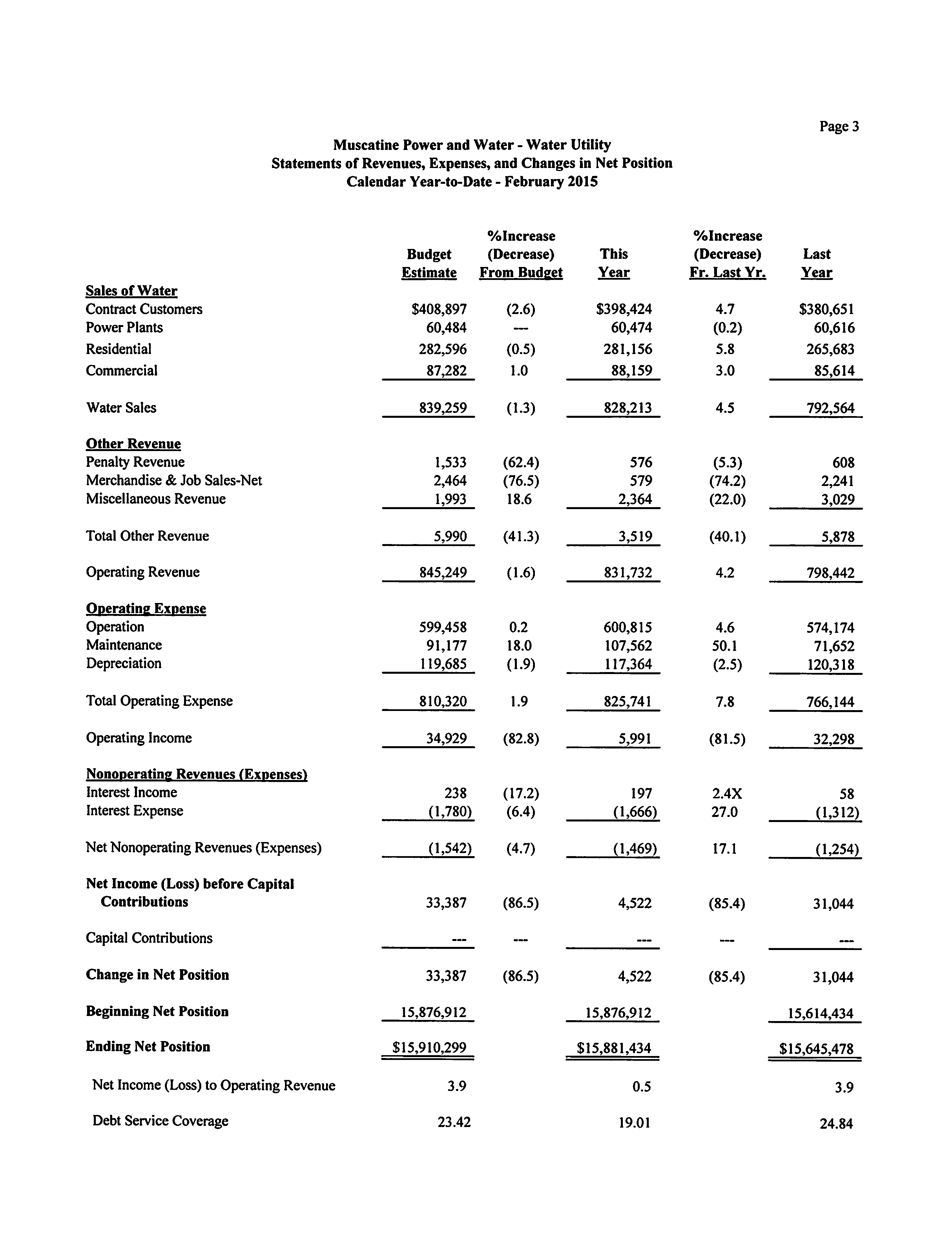 Page 3

Muscatine Power and Water - Water Utility
Statements of Revenues, Expenses, and Changes in Net Position
Calendar Year-to-Date - February 2015

| | Budget Estimate | %Increase (Decrease) From Budget | This Year | %Increase (Decrease) Fr. Last Yr. | Last Year |
|---|---|---|---|---|---|
| Sales of Water | | | | | |
| Contract Customers | \$408,897 | (2.6) | \$398,424 | 4.7 | \$380,651 |
| Power Plants | 60,484 | --- | 60,474 | (0.2) | 60,616 |
| Residential | 282,596 | (0.5) | 281,156 | 5.8 | 265,683 |
| Commercial | 87,282 | 1.0 | 88,159 | 3.0 | 85,614 |
| Water Sales | 839,259 | (1.3) | 828,213 | 4.5 | 792,564 |
| Other Revenue | | | | | |
| Penalty Revenue | 1,533 | (62.4) | 576 | (5.3) | 608 |
| Merchandise & Job Sales-Net | 2,464 | (76.5) | 579 | (74.2) | 2,241 |
| Miscellaneous Revenue | 1,993 | 18.6 | 2,364 | (22.0) | 3,029 |
| Total Other Revenue | 5,990 | (41.3) | 3,519 | (40.1) | 5,878 |
| Operating Revenue | 845,249 | (1.6) | 831,732 | 4.2 | 798,442 |
| Operating Expense | | | | | |
| Operation | 599,458 | 0.2 | 600,815 | 4.6 | 574,174 |
| Maintenance | 91,177 | 18.0 | 107,562 | 50.1 | 71,652 |
| Depreciation | 119,685 | (1.9) | 117,364 | (2.5) | 120,318 |
| Total Operating Expense | 810,320 | 1.9 | 825,741 | 7.8 | 766,144 |
| Operating Income | 34,929 | (82.8) | 5,991 | (81.5) | 32,298 |
| Nonoperating Revenues (Expenses) | | | | | |
| Interest Income | 238 | (17.2) | 197 | 2.4X | 58 |
| Interest Expense | (1,780) | (6.4) | (1,666) | 27.0 | (1,312) |
| Net Nonoperating Revenues (Expenses) | (1,542) | (4.7) | (1,469) | 17.1 | (1,254) |
| Net Income (Loss) before Capital Contributions | 33,387 | (86.5) | 4,522 | (85.4) | 31,044 |
| Capital Contributions | --- | --- | --- | --- | --- |
| Change in Net Position | 33,387 | (86.5) | 4,522 | (85.4) | 31,044 |
| Beginning Net Position | 15,876,912 | | 15,876,912 | | 15,614,434 |
| Ending Net Position | \$15,910,299 | | \$15,881,434 | | \$15,645,478 |
| Net Income (Loss) to Operating Revenue | 3.9 | | 0.5 | | 3.9 |
| Debt Service Coverage | 23.42 | | 19.01 | | 24.84 |